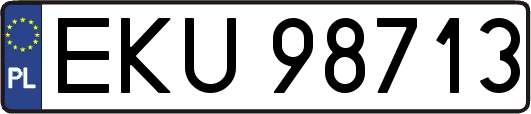 PL

EKU 98713